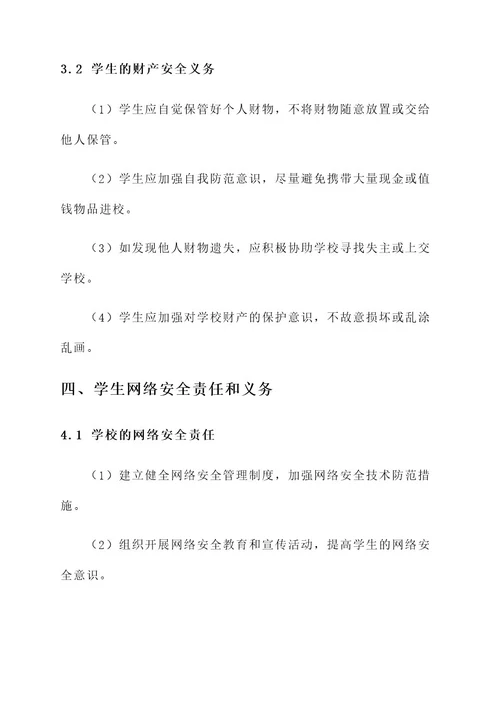 3.2 学生的财产安全义务

（1）学生应自觉保管好个人财物，不将财物随意放置或交给他人保管。

（2）学生应加强自我防范意识，尽量避免携带大量现金或值钱物品进校。

（3）如发现他人财物遗失，应积极协助学校寻找失主或上交学校。

（4）学生应加强对学校财产的保护意识，不故意损坏或乱涂乱画。

四、学生网络安全责任和义务

4.1 学校的网络安全责任

（1）建立健全网络安全管理制度，加强网络安全技术防范措施。

（2）组织开展网络安全教育和宣传活动，提高学生的网络安全意识。